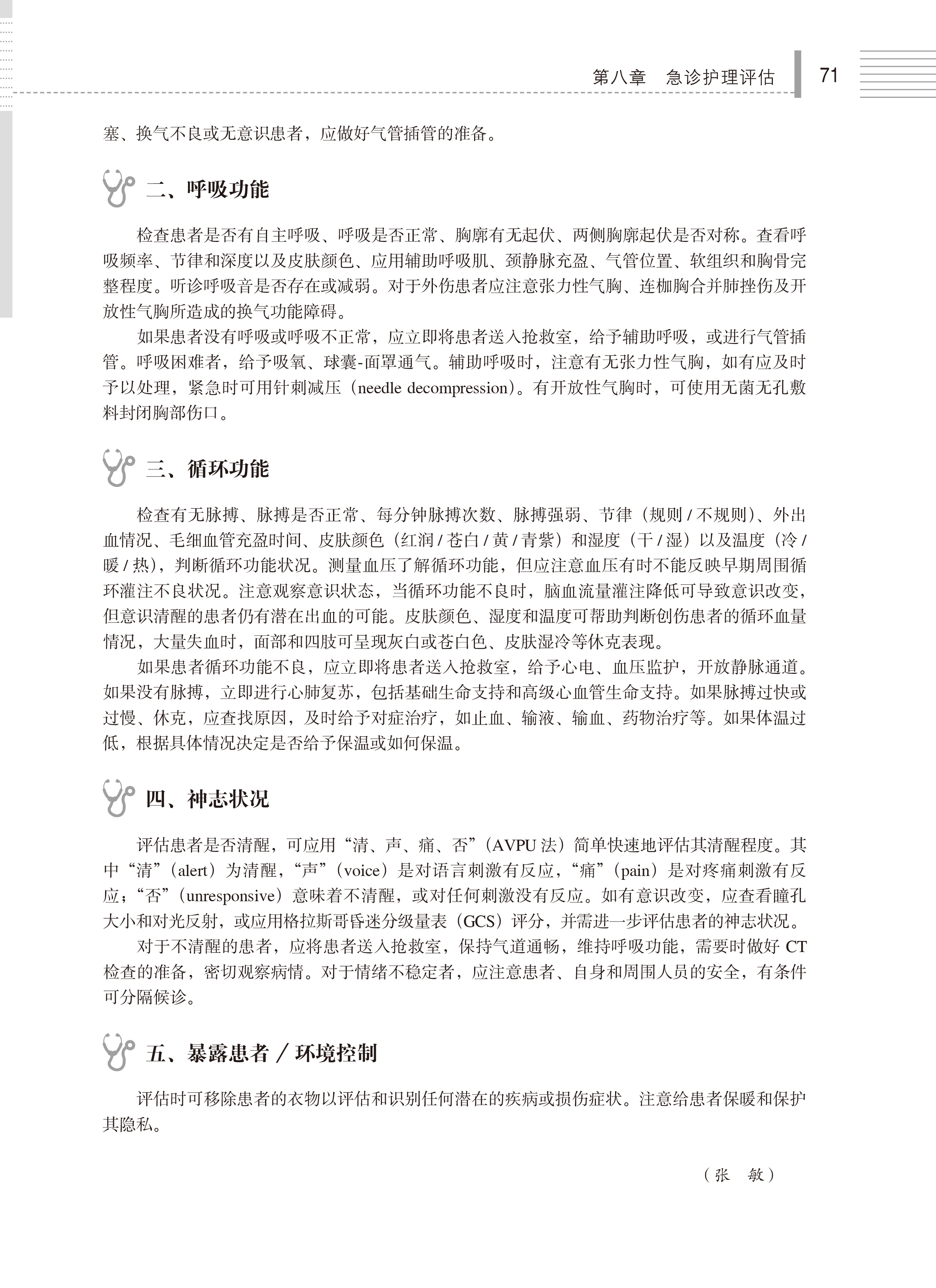 第八章　急诊护理评估　71

塞、换气不良或无意识患者，应做好气管插管的准备。

二、呼吸功能

检查患者是否有自主呼吸、呼吸是否正常、胸廓有无起伏、两侧胸廓起伏是否对称。查看呼吸频率、节律和深度以及皮肤颜色、应用辅助呼吸肌、颈静脉充盈、气管位置、软组织和胸骨完整程度。听诊呼吸音是否存在或减弱。对于外伤患者应注意张力性气胸、连枷胸合并肺挫伤及开放性气胸所造成的换气功能障碍。

如果患者没有呼吸或呼吸不正常，应立即将患者送入抢救室，给予辅助呼吸，或进行气管插管。呼吸困难者，给予吸氧、球囊-面罩通气。辅助呼吸时，注意有无张力性气胸，如有应及时予以处理，紧急时可用针刺减压（needle decompression）。有开放性气胸时，可使用无菌无孔敷料封闭胸部伤口。

三、循环功能

检查有无脉搏、脉搏是否正常、每分钟脉搏次数、脉搏强弱、节律（规则 / 不规则）、外出血情况、毛细血管充盈时间、皮肤颜色（红润 / 苍白 / 黄 / 青紫）和湿度（干 / 湿）以及温度（冷 / 暖 / 热），判断循环功能状况。测量血压了解循环功能，但应注意血压有时不能反映早期周围循环灌注不良状况。注意观察意识状态，当循环功能不良时，脑血流量灌注降低可导致意识改变，但意识清醒的患者仍有潜在出血的可能。皮肤颜色、湿度和温度可帮助判断创伤患者的循环血量情况，大量失血时，面部和四肢可呈现灰白或苍白色、皮肤湿冷等休克表现。

如果患者循环功能不良，应立即将患者送入抢救室，给予心电、血压监护，开放静脉通道。如果没有脉搏，立即进行心肺复苏，包括基础生命支持和高级心血管生命支持。如果脉搏过快或过慢、休克，应查找原因，及时给予对症治疗，如止血、输液、输血、药物治疗等。如果体温过低，根据具体情况决定是否给予保温或如何保温。

四、神志状况

评估患者是否清醒，可应用“清、声、痛、否”（AVPU 法）简单快速地评估其清醒程度。其中“清”（alert）为清醒，“声”（voice）是对语言刺激有反应，“痛”（pain）是对疼痛刺激有反应；“否”（unresponsive）意味着不清醒，或对任何刺激没有反应。如有意识改变，应查看瞳孔大小和对光反射，或应用格拉斯哥昏迷分级量表（GCS）评分，并需进一步评估患者的神志状况。

对于不清醒的患者，应将患者送入抢救室，保持气道通畅，维持呼吸功能，需要时做好 CT 检查的准备，密切观察病情。对于情绪不稳定者，应注意患者、自身和周围人员的安全，有条件可分隔候诊。

五、暴露患者 / 环境控制

评估时可移除患者的衣物以评估和识别任何潜在的疾病或损伤症状。注意给患者保暖和保护其隐私。

（张　敏）